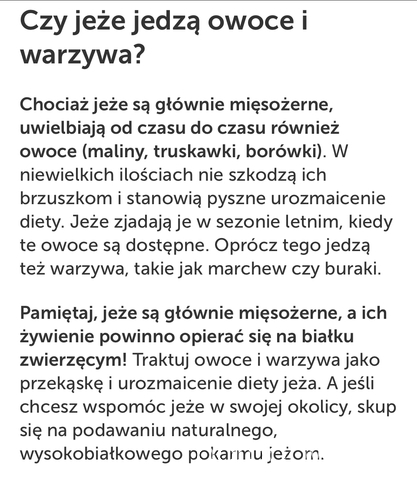 Czy jeże jedzą owoce i warzywa?

Chociaż jeże są głównie mięsożerne, uwielbiają od czasu do czasu również owoce (maliny, truskawki, borówki). W niewielkich ilościach nie szkodzą ich brzuszkom i stanowią pyszne urozmaicenie diety. Jeże zjadają je w sezonie letnim, kiedy te owoce są dostępne. Oprócz tego jedzą też warzywa, takie jak marchew czy buraki.

Pamiętaj, jeże są głównie mięsożerne, a ich żywienie powinno opierać się na białku zwierzęcym! Traktuj owoce i warzywa jako przekąskę i urozmaicenie diety jeża. A jeśli chcesz wspomóc jeże w swojej okolicy, skup się na podawaniu naturalnego, wysokobiałkowego pokarmu jeżom.